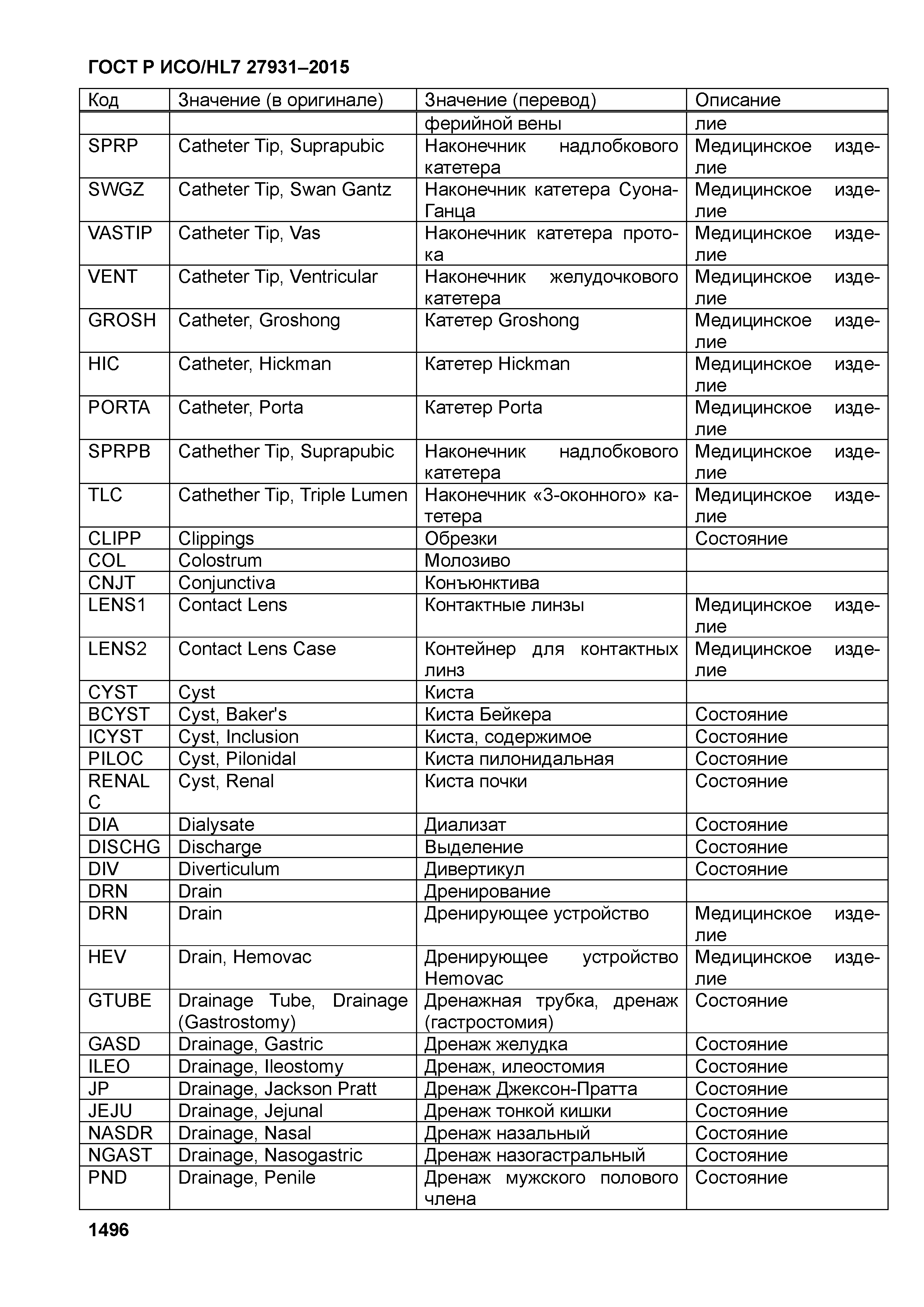 ГОСТ Р ИСО/HL7 27931–2015

| Код | Значение (в оригинале) | Значение (перевод) | Описание |
|---|---|---|---|
| | | ферийной вены | лие |
| SPRP | Catheter Tip, Suprapubic | Наконечник надлобкового катетера | Медицинское изделие |
| SWGZ | Catheter Tip, Swan Gantz | Наконечник катетера Суона-Ганца | Медицинское изделие |
| VASTIP | Catheter Tip, Vas | Наконечник катетера протока | Медицинское изделие |
| VENT | Catheter Tip, Ventricular | Наконечник желудочкового катетера | Медицинское изделие |
| GROSH | Catheter, Groshong | Катетер Groshong | Медицинское изделие |
| HIC | Catheter, Hickman | Катетер Hickman | Медицинское изделие |
| PORTA | Catheter, Porta | Катетер Porta | Медицинское изделие |
| SPRPB | Cathether Tip, Suprapubic | Наконечник надлобкового катетера | Медицинское изделие |
| TLC | Cathether Tip, Triple Lumen | Наконечник «3-оконного» катетера | Медицинское изделие |
| CLIPP | Clippings | Обрезки | Состояние |
| COL | Colostrum | Молозиво | |
| CNJT | Conjunctiva | Конъюнктива | |
| LENS1 | Contact Lens | Контактные линзы | Медицинское изделие |
| LENS2 | Contact Lens Case | Контейнер для контактных линз | Медицинское изделие |
| CYST | Cyst | Киста | |
| BCYST | Cyst, Baker's | Киста Бейкера | Состояние |
| ICYST | Cyst, Inclusion | Киста, содержимое | Состояние |
| PILOC | Cyst, Pilonidal | Киста пилонидальная | Состояние |
| RENALC | Cyst, Renal | Киста почки | Состояние |
| DIA | Dialysate | Диализат | Состояние |
| DISCHG | Discharge | Выделение | Состояние |
| DIV | Diverticulum | Дивертикул | Состояние |
| DRN | Drain | Дренирование | |
| DRN | Drain | Дренирующее устройство | Медицинское изделие |
| HEV | Drain, Hemovac | Дренирующее устройство Hemovac | Медицинское изделие |
| GTUBE | Drainage Tube, Drainage (Gastrostomy) | Дренажная трубка, дренаж (гастростомия) | Состояние |
| GASD | Drainage, Gastric | Дренаж желудка | Состояние |
| ILEO | Drainage, Ileostomy | Дренаж, илеостомия | Состояние |
| JP | Drainage, Jackson Pratt | Дренаж Джексон-Пратта | Состояние |
| JEJU | Drainage, Jejunal | Дренаж тонкой кишки | Состояние |
| NASDR | Drainage, Nasal | Дренаж назальный | Состояние |
| NGAST | Drainage, Nasogastric | Дренаж назогастральный | Состояние |
| PND | Drainage, Penile | Дренаж мужского полового члена | Состояние |

1496